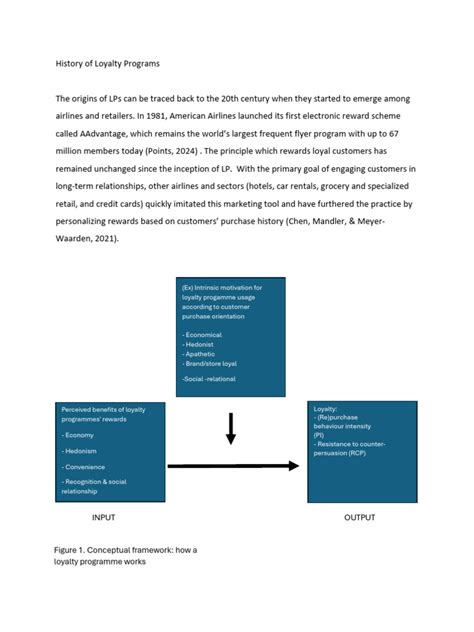 History of Loyalty Programs

The origins of LPs can be traced back to the 20th century when they started to emerge among airlines and retailers. In 1981, American Airlines launched its first electronic reward scheme called AAdvantage, which remains the world's largest frequent flyer program with up to 67 million members today (Points, 2024) . The principle which rewards loyal customers has remained unchanged since the inception of LP. With the primary goal of engaging customers in long-term relationships, other airlines and sectors (hotels, car rentals, grocery and specialized retail, and credit cards) quickly imitated this marketing tool and have furthered the practice by personalizing rewards based on customers' purchase history (Chen, Mandler, & Meyer-Waarden, 2021).

(Ex) Intrinsic motivation for loyalty progamme usage according to customer purchase orientation

- Economical
- Hedonist
- Apathetic
- Brand/store loyal

-Social -relational

Perceived benefits of loyalty programmes' rewards

- Economy

- Hedonism

- Convenience

- Recognition & social relationship

Loyalty:
- (Re)purchase behaviour intensity (PI)
- Resistance to counter-persuasion (RCP)

INPUT

OUTPUT

Figure 1. Conceptual framework: how a loyalty programme works